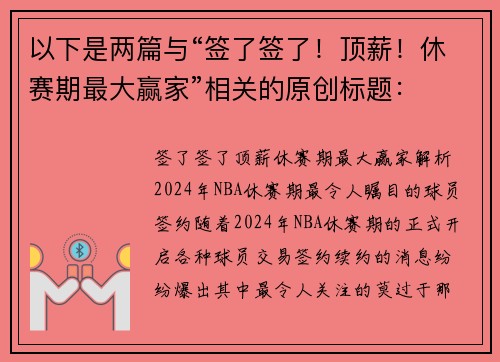 以下是两篇与“签了签了！顶薪！休赛期最大赢家”相关的原创标题：

签了签了顶薪休赛期最大赢家解析2024年NBA休赛期最令人瞩目的球员签约随着2024年NBA休赛期的正式开启各种球员交易签约续约的消息纷纷爆出其中最令人关注的莫过于那